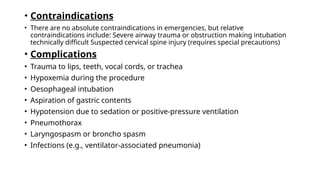 • Contraindications

• There are no absolute contraindications in emergencies, but relative contraindications include: Severe airway trauma or obstruction making intubation technically difficult Suspected cervical spine injury (requires special precautions)

• Complications

• Trauma to lips, teeth, vocal cords, or trachea
• Hypoxemia during the procedure
• Oesophageal intubation
• Aspiration of gastric contents
• Hypotension due to sedation or positive-pressure ventilation
• Pneumothorax
• Laryngospasm or broncho spasm
• Infections (e.g., ventilator-associated pneumonia)